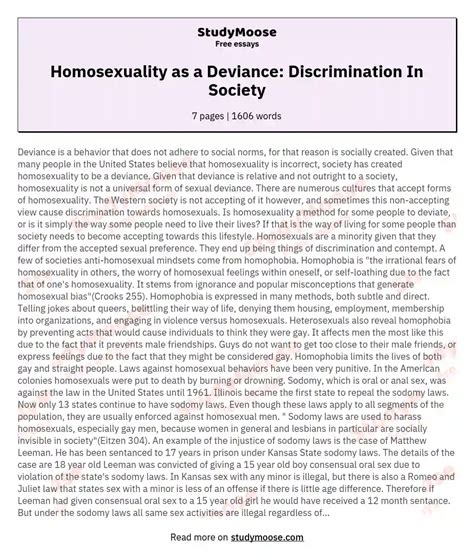 StudyMoose
Free essays

Homosexuality as a Deviance: Discrimination In Society

7 pages | 1606 words

Deviance is a behavior that does not adhere to social norms, for that reason is socially created. Given that many people in the United States believe that homosexuality is incorrect, society has created homosexuality to be a deviance. Given that deviance is relative and not outright to a society, homosexuality is not a universal form of sexual deviance. There are numerous cultures that accept forms of homosexuality. The Western society is not accepting of it however, and sometimes this non-accepting view cause discrimination towards homosexuals. Is homosexuality a method for some people to deviate, or is it simply the way some people need to live their lives? If that is the way of living for some people than society needs to become accepting towards this lifestyle. Homosexuals are a minority given that they differ from the accepted sexual preference. They end up being things of discrimination and contempt. A few of societies anti-homosexual mindsets come from homophobia. Homophobia is "the irrational fears of homosexuality in others, the worry of homosexual feelings within oneself, or self-loathing due to the fact that of one's homosexuality. It stems from ignorance and popular misconceptions that generate homosexual bias"(Crooks 255). Homophobia is expressed in many methods, both subtle and direct. Telling jokes about queers, belittling their way of life, denying them housing, employment, membership into organizations, and engaging in violence versus homosexuals. Heterosexuals also reveal homophobia by preventing acts that would cause individuals to think they were gay. It affects men the most like this due to the fact that it prevents male friendships. Guys do not want to get too close to their male friends, or express feelings due to the fact that they might be considered gay. Homophobia limits the lives of both gay and straight people. Laws against homosexual behaviors have been very punitive. In the American colonies homosexuals were put to death by burning or drowning. Sodomy, which is oral or anal sex, was against the law in the United States until 1961. Illinois became the first state to repeal the sodomy laws. Now only 13 states continue to have sodomy laws. Even though these laws apply to all segments of the population, they are usually enforced against homosexual men. " Sodomy laws are used to harass homosexuals, especially gay men, because women in general and lesbians in particular are socially invisible in society"(Eitzen 304). An example of the injustice of sodomy laws is the case of Matthew Leeman. He has been sentanced to 17 years in prison under Kansas State sodomy laws. The details of the case are 18 year old Leeman was convicted of giving a 15 year old boy consensual oral sex due to violation of the state's sodomy laws. In Kansas sex with any minor is illegal, but there is also a Romeo and Juliet law that states sex with a minor is less of an offense if there is little age difference. Therefore if Leeman had given consensual oral sex to a 15 year old girl he would have received a 12 month sentance. But under the sodomy laws all same sex activities are illegal regardless of...

Read more on studymoose.com